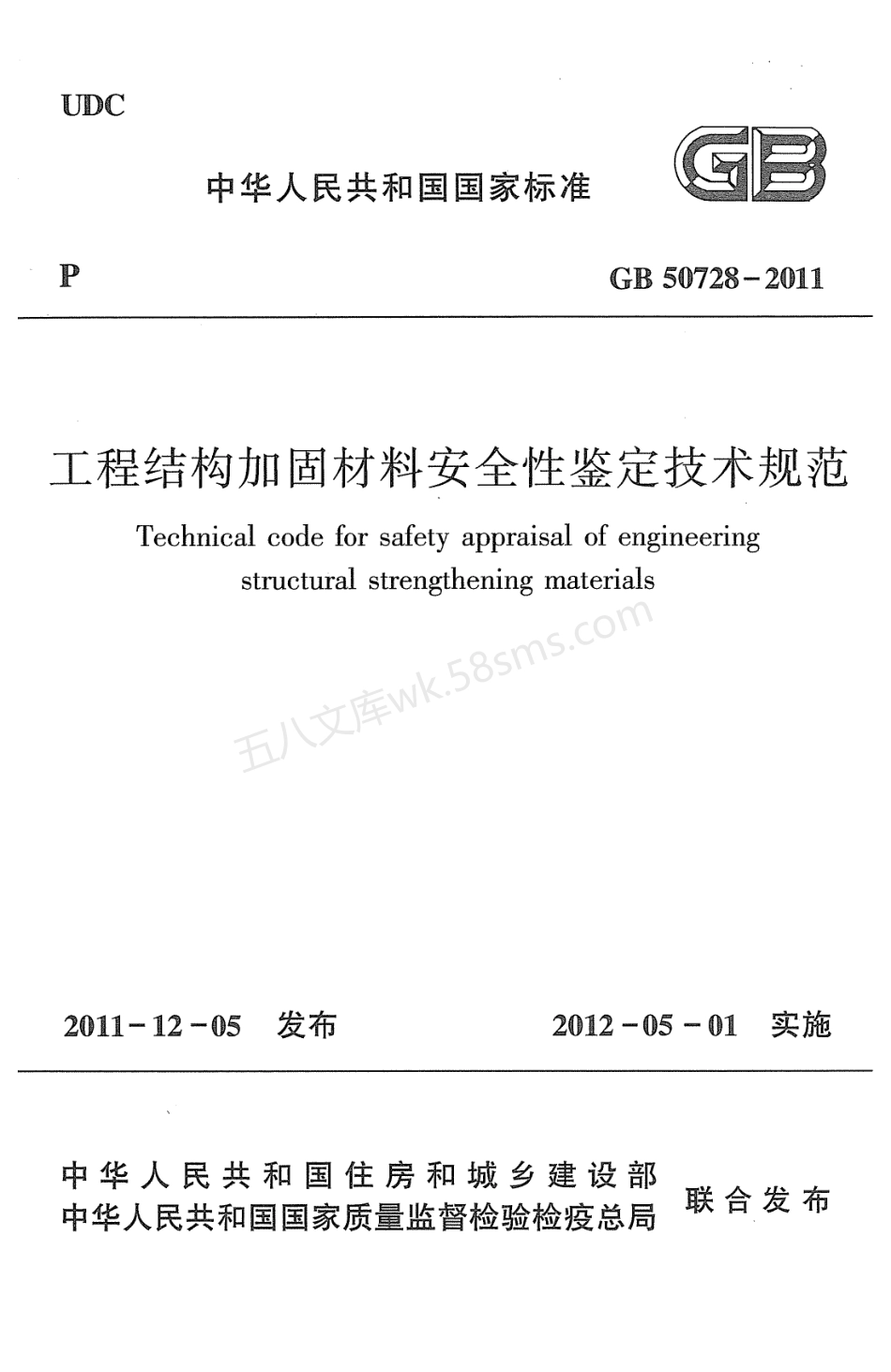 UDC

中华人民共和国国家标准

GB

P

GB 50728－2011

工程结构加固材料安全性鉴定技术规范

Technical code for safety appraisal of engineering structural strengthening materials

五八文库wk.58sms.com

2011－12－05 发布

2012－05－01 实施

中华人民共和国住房和城乡建设部
中华人民共和国国家质量监督检验检疫总局

联合发布